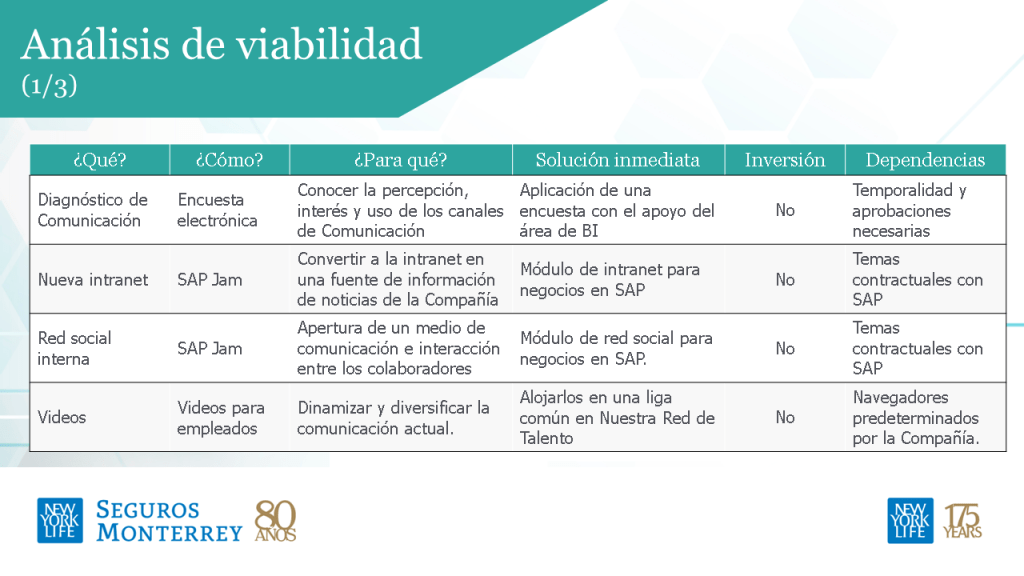 Análisis de viabilidad
(1/3)

| ¿Qué? | ¿Cómo? | ¿Para qué? | Solución inmediata | Inversión | Dependencias |
|---|---|---|---|---|---|
| Diagnóstico de Comunicación | Encuesta electrónica | Conocer la percepción, interés y uso de los canales de Comunicación | Aplicación de una encuesta con el apoyo del área de BI | No | Temporalidad y aprobaciones necesarias |
| Nueva intranet | SAP Jam | Convertir a la intranet en una fuente de información de noticias de la Compañía | Módulo de intranet para negocios en SAP | No | Temas contractuales con SAP |
| Red social interna | SAP Jam | Apertura de un medio de comunicación e interacción entre los colaboradores | Módulo de red social para negocios en SAP. | No | Temas contractuales con SAP |
| Videos | Videos para empleados | Dinamizar y diversificar la comunicación actual. | Alojarlos en una liga común en Nuestra Red de Talento | No | Navegadores predeterminados por la Compañía. |

NEW YORK LIFE SEGUROS MONTERREY 80 AÑOS

NEW YORK LIFE 175 YEARS